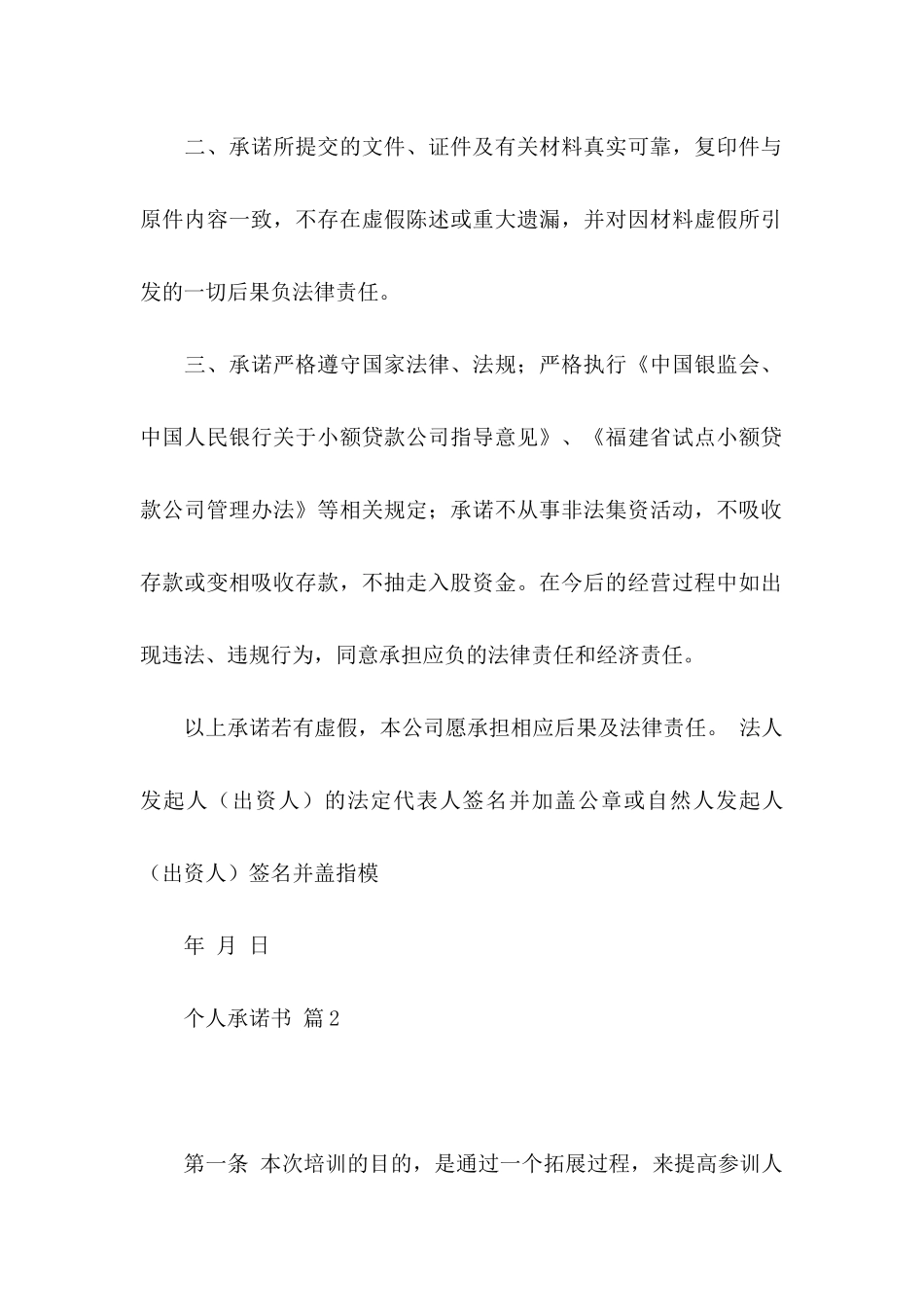 二、承诺所提交的文件、证件及有关材料真实可靠，复印件与原件内容一致，不存在虚假陈述或重大遗漏，并对因材料虚假所引发的一切后果负法律责任。

三、承诺严格遵守国家法律、法规；严格执行《中国银监会、中国人民银行关于小额贷款公司指导意见》、《福建省试点小额贷款公司管理办法》等相关规定；承诺不从事非法集资活动，不吸收存款或变相吸收存款，不抽走入股资金。在今后的经营过程中如出现违法、违规行为，同意承担应负的法律责任和经济责任。

以上承诺若有虚假，本公司愿承担相应后果及法律责任。 法人发起人（出资人）的法定代表人签名并加盖公章或自然人发起人（出资人）签名并盖指模

年 月 日

个人承诺书 篇2

第一条 本次培训的目的，是通过一个拓展过程，来提高参训人